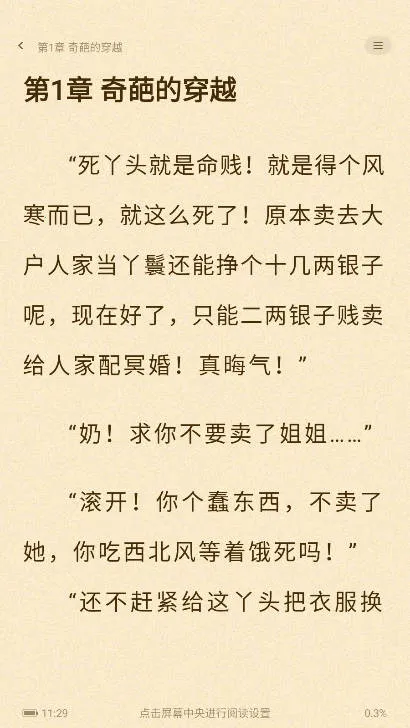 第1章 奇葩的穿越

第1章 奇葩的穿越

“死丫头就是命贱！就是得个风寒而已，就这么死了！原本卖去大户人家当丫鬟还能挣个十几两银子呢，现在好了，只能二两银子贱卖给人家配冥婚！真晦气！”

“奶！求你不要卖了姐姐……”

“滚开！你个蠢东西，不卖了她，你吃西北风等着饿死吗！”

“还不赶紧给这丫头把衣服换

11:29 点击屏幕中央进行阅读设置 0.3%